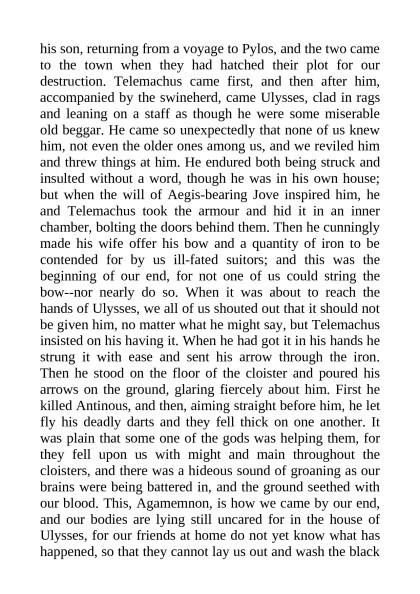 his son, returning from a voyage to Pylos, and the two came to the town when they had hatched their plot for our destruction. Telemachus came first, and then after him, accompanied by the swineherd, came Ulysses, clad in rags and leaning on a staff as though he were some miserable old beggar. He came so unexpectedly that none of us knew him, not even the older ones among us, and we reviled him and threw things at him. He endured both being struck and insulted without a word, though he was in his own house; but when the will of Aegis-bearing Jove inspired him, he and Telemachus took the armour and hid it in an inner chamber, bolting the doors behind them. Then he cunningly made his wife offer his bow and a quantity of iron to be contended for by us ill-fated suitors; and this was the beginning of our end, for not one of us could string the bow--nor nearly do so. When it was about to reach the hands of Ulysses, we all of us shouted out that it should not be given him, no matter what he might say, but Telemachus insisted on his having it. When he had got it in his hands he strung it with ease and sent his arrow through the iron. Then he stood on the floor of the cloister and poured his arrows on the ground, glaring fiercely about him. First he killed Antinous, and then, aiming straight before him, he let fly his deadly darts and they fell thick on one another. It was plain that some one of the gods was helping them, for they fell upon us with might and main throughout the cloisters, and there was a hideous sound of groaning as our brains were being battered in, and the ground seethed with our blood. This, Agamemnon, is how we came by our end, and our bodies are lying still uncared for in the house of Ulysses, for our friends at home do not yet know what has happened, so that they cannot lay us out and wash the black